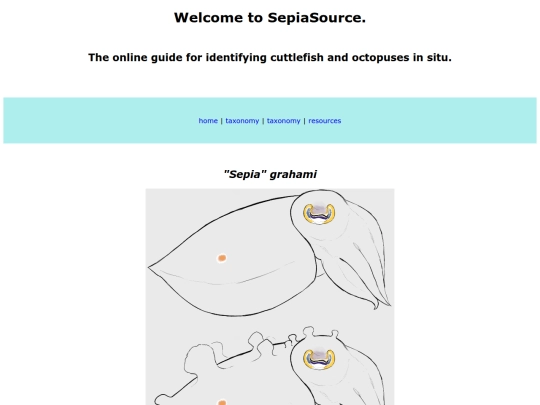 Welcome to SepiaSource.

The online guide for identifying cuttlefish and octopuses in situ.

home | taxonomy | taxonomy | resources

"Sepia" grahami